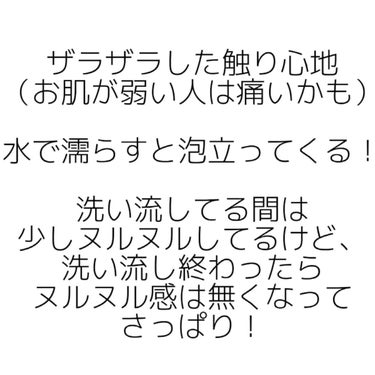 ザラザラした触り心地
（お肌が弱い人は痛いかも）

水で濡らすと泡立ってくる！

洗い流してる間は
少しヌルヌルしてるけど、
洗い流し終わったら
ヌルヌル感は無くなって
さっぱり！